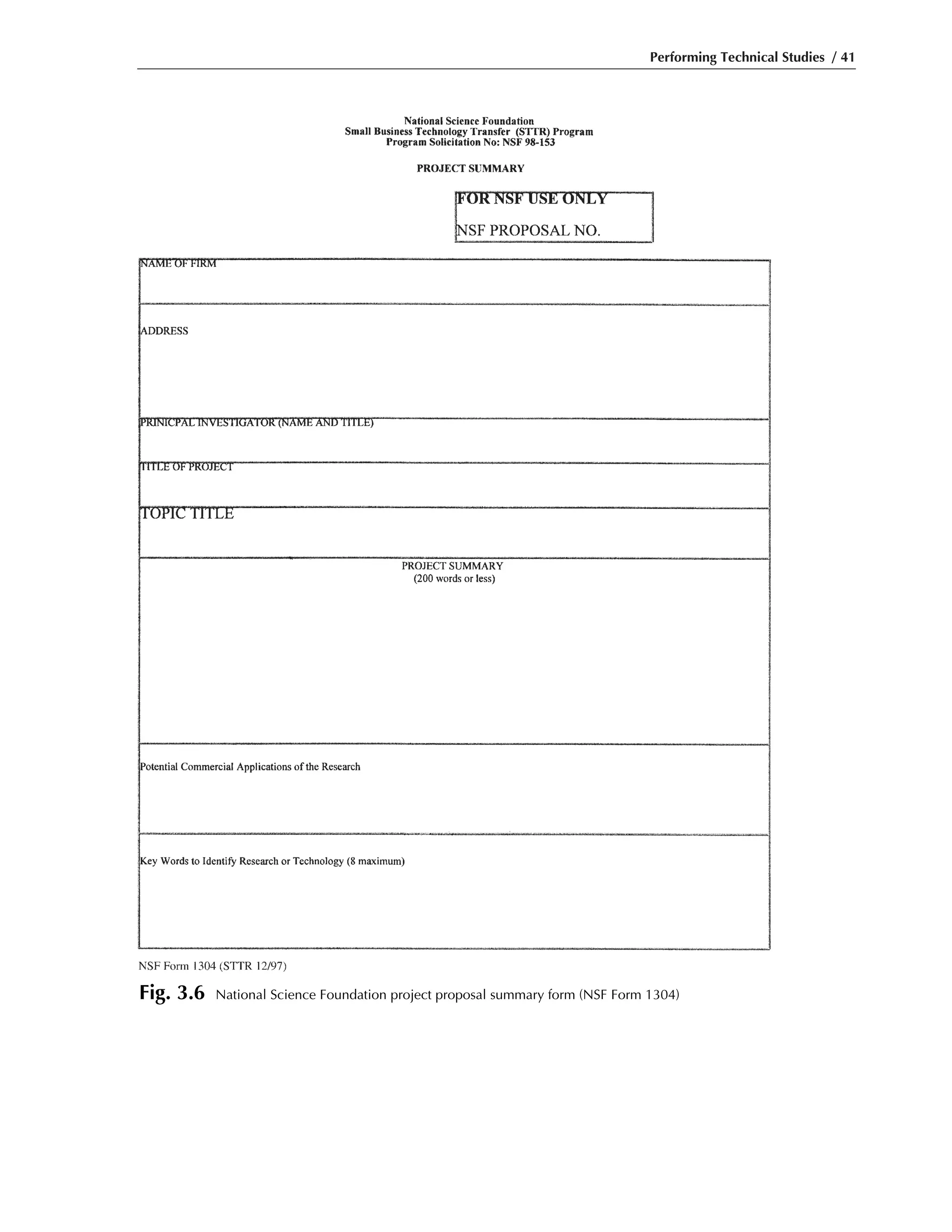 Performing Technical Studies / 41

National Science Foundation
Small Business Technology Transfer (STTR) Program
Program Solicitation No: NSF 98-153

PROJECT SUMMARY

FOR NSF USE ONLY

NSF PROPOSAL NO.

NAME OF FIRM

ADDRESS

PRINICPAL INVESTIGATOR (NAME AND TITLE)

TITLE OF PROJECT

TOPIC TITLE

PROJECT SUMMARY
(200 words or less)

Potential Commercial Applications of the Research

Key Words to Identify Research or Technology (8 maximum)

NSF Form 1304 (STTR 12/97)

Fig. 3.6 National Science Foundation project proposal summary form (NSF Form 1304)